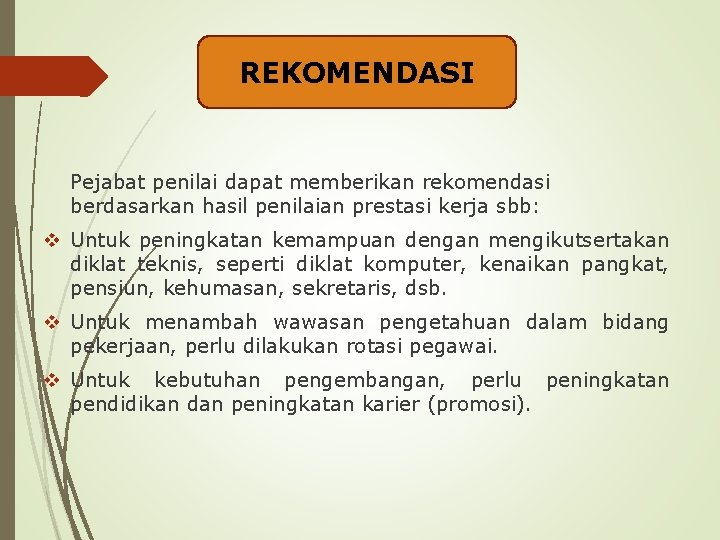 REKOMENDASI

Pejabat penilai dapat memberikan rekomendasi berdasarkan hasil penilaian prestasi kerja sbb:

❖ Untuk peningkatan kemampuan dengan mengikutsertakan diklat teknis, seperti diklat komputer, kenaikan pangkat, pensiun, kehumasan, sekretaris, dsb.

❖ Untuk menambah wawasan pengetahuan dalam bidang pekerjaan, perlu dilakukan rotasi pegawai.

❖ Untuk kebutuhan pengembangan, perlu peningkatan pendidikan dan peningkatan karier (promosi).